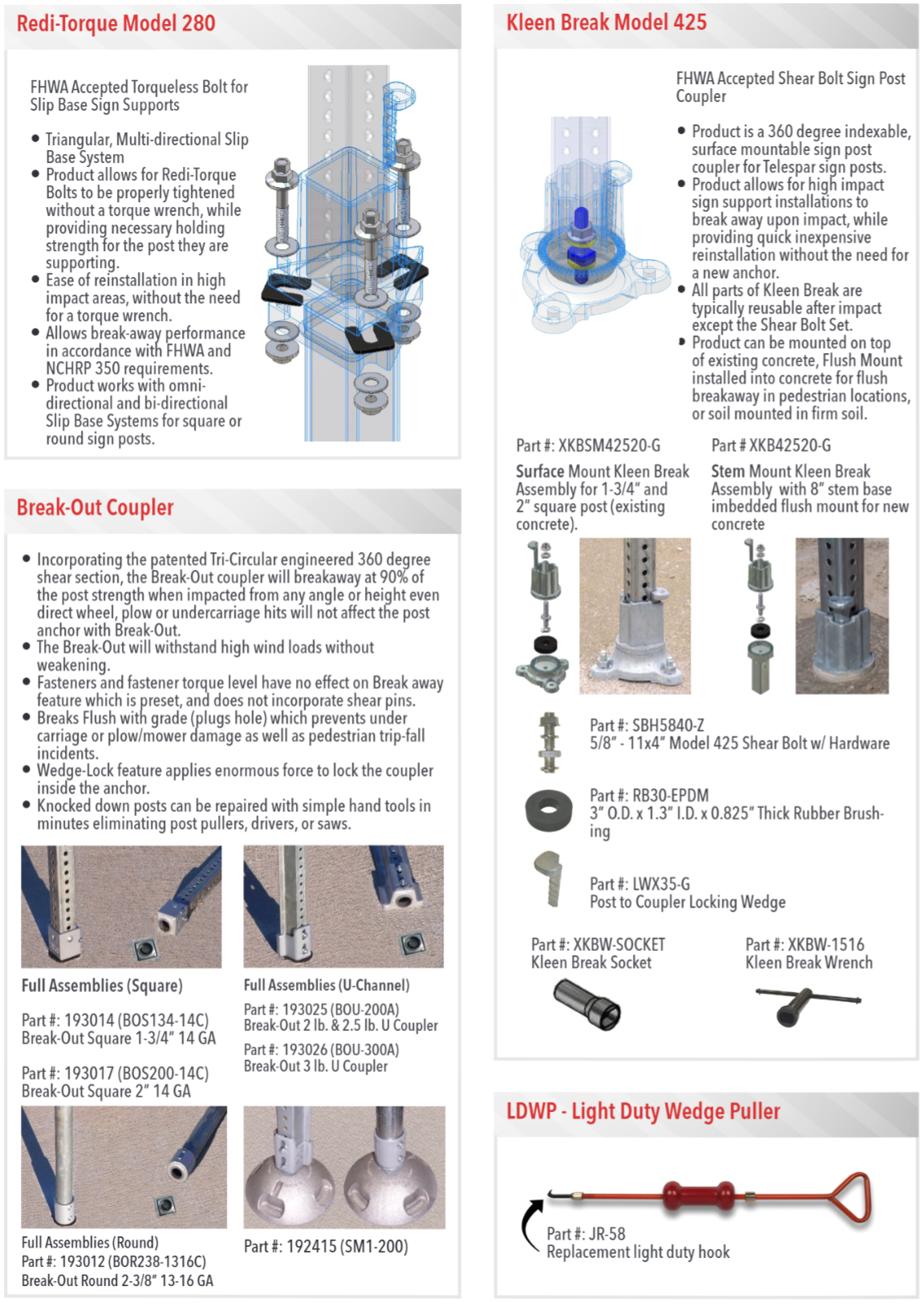 Redi-Torque Model 280

FHWA Accepted Torqueless Bolt for Slip Base Sign Supports

- Triangular, Multi-directional Slip Base System
- Product allows for Redi-Torque Bolts to be properly tightened without a torque wrench, while providing necessary holding strength for the post they are supporting.
- Ease of reinstallation in high impact areas, without the need for a torque wrench.
- Allows break-away performance in accordance with FHWA and NCHRP 350 requirements.
- Product works with omni-directional and bi-directional Slip Base Systems for square or round sign posts.

Break-Out Coupler

- Incorporating the patented Tri-Circular engineered 360 degree shear section, the Break-Out coupler will breakaway at 90% of the post strength when impacted from any angle or height even direct wheel, plow or undercarriage hits will not affect the post anchor with Break-Out.
- The Break-Out will withstand high wind loads without weakening.
- Fasteners and fastener torque level have no effect on Break away feature which is preset, and does not incorporate shear pins.
- Breaks Flush with grade (plugs hole) which prevents under carriage or plow/mower damage as well as pedestrian trip-fall incidents.
- Wedge-Lock feature applies enormous force to lock the coupler inside the anchor.
- Knocked down posts can be repaired with simple hand tools in minutes eliminating post pullers, drivers, or saws.

Full Assemblies (Square)

Part #: 193014 (BOS134-14C)
Break-Out Square 1-3/4" 14 GA

Part #: 193017 (BOS200-14C)
Break-Out Square 2" 14 GA

Full Assemblies (U-Channel)

Part #: 193025 (BOU-200A)
Break-Out 2 lb. & 2.5 lb. U Coupler

Part #: 193026 (BOU-300A)
Break-Out 3 lb. U Coupler

Full Assemblies (Round)
Part #: 193012 (BOR238-1316C)
Break-Out Round 2-3/8" 13-16 GA

Part #: 192415 (SM1-200)

Kleen Break Model 425

FHWA Accepted Shear Bolt Sign Post Coupler

- Product is a 360 degree indexable, surface mountable sign post coupler for Telespar sign posts.
- Product allows for high impact sign support installations to break away upon impact, while providing quick inexpensive reinstallation without the need for a new anchor.
- All parts of Kleen Break are typically reusable after impact except the Shear Bolt Set.
- Product can be mounted on top of existing concrete, Flush Mount installed into concrete for flush breakaway in pedestrian locations, or soil mounted in firm soil.

Part #: XKBSM42520-G
Surface Mount Kleen Break Assembly for 1-3/4" and 2" square post (existing concrete).

Part # XKB42520-G
Stem Mount Kleen Break Assembly with 8" stem base imbedded flush mount for new concrete

Part #: SBH5840-Z
5/8" - 11x4" Model 425 Shear Bolt w/ Hardware

Part #: RB30-EPDM
3" O.D. x 1.3" I.D. x 0.825" Thick Rubber Brushing

Part #: LWX35-G
Post to Coupler Locking Wedge

Part #: XKBW-SOCKET
Kleen Break Socket

Part #: XKBW-1516
Kleen Break Wrench

LDWP - Light Duty Wedge Puller

Part #: JR-58
Replacement light duty hook